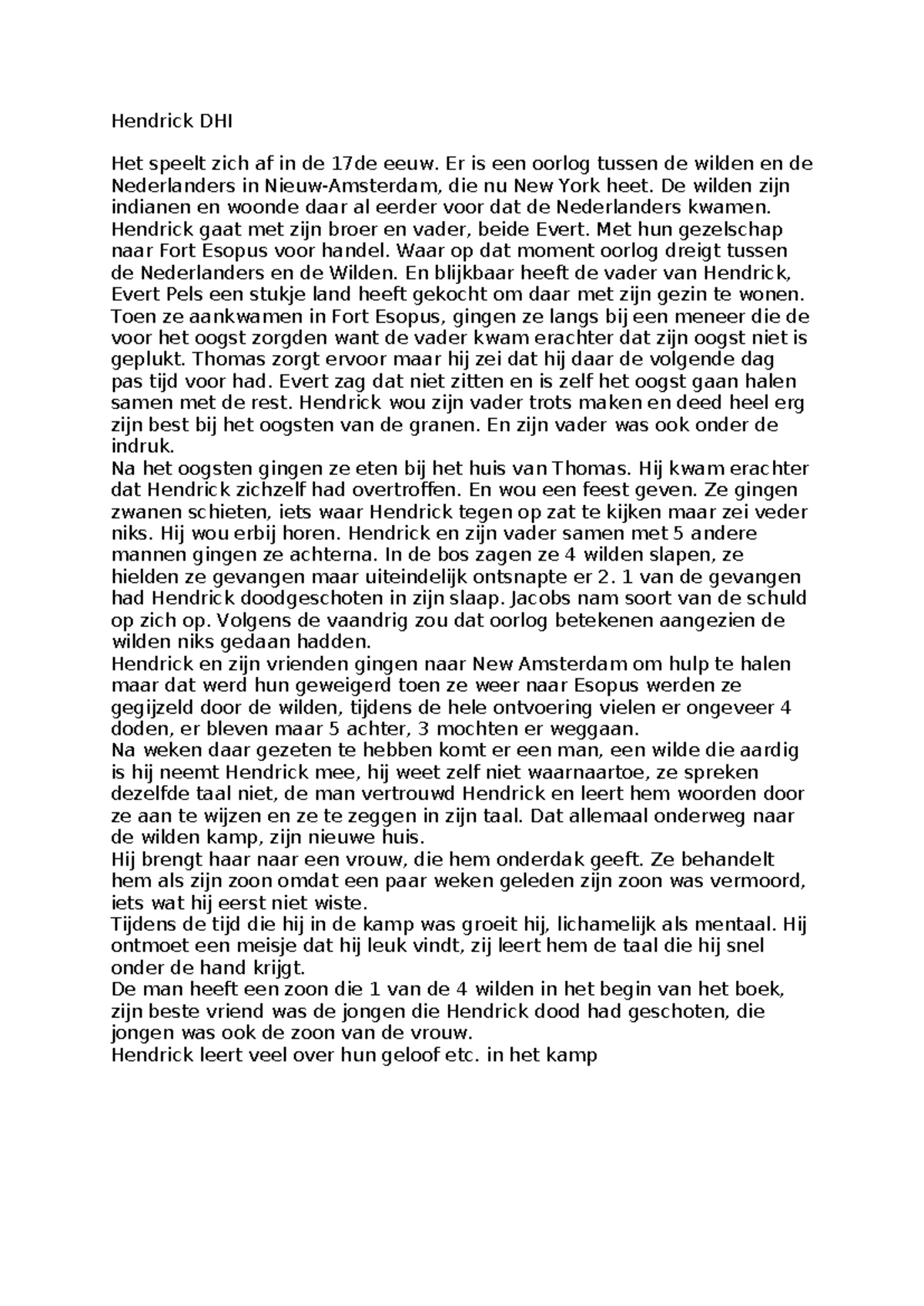 Hendrick DHI

Het speelt zich af in de 17de eeuw. Er is een oorlog tussen de wilden en de Nederlanders in Nieuw-Amsterdam, die nu New York heet. De wilden zijn indianen en woonde daar al eerder voor dat de Nederlanders kwamen. Hendrick gaat met zijn broer en vader, beide Evert. Met hun gezelschap naar Fort Esopus voor handel. Waar op dat moment oorlog dreigt tussen de Nederlanders en de Wilden. En blijkbaar heeft de vader van Hendrick, Evert Pels een stukje land heeft gekocht om daar met zijn gezin te wonen. Toen ze aankwamen in Fort Esopus, gingen ze langs bij een meneer die de voor het oogst zorgden want de vader kwam erachter dat zijn oogst niet is geplukt. Thomas zorgt ervoor maar hij zei dat hij daar de volgende dag pas tijd voor had. Evert zag dat niet zitten en is zelf het oogst gaan halen samen met de rest. Hendrick wou zijn vader trots maken en deed heel erg zijn best bij het oogsten van de granen. En zijn vader was ook onder de indruk.
Na het oogsten gingen ze eten bij het huis van Thomas. Hij kwam erachter dat Hendrick zichzelf had overtroffen. En wou een feest geven. Ze gingen zwanen schieten, iets waar Hendrick tegen op zat te kijken maar zei veder niks. Hij wou erbij horen. Hendrick en zijn vader samen met 5 andere mannen gingen ze achterna. In de bos zagen ze 4 wilden slapen, ze hielden ze gevangen maar uiteindelijk ontsnapte er 2. 1 van de gevangen had Hendrick doodgeschoten in zijn slaap. Jacobs nam soort van de schuld op zich op. Volgens de vaandrig zou dat oorlog betekenen aangezien de wilden niks gedaan hadden.
Hendrick en zijn vrienden gingen naar New Amsterdam om hulp te halen maar dat werd hun geweigerd toen ze weer naar Esopus werden ze gegijzeld door de wilden, tijdens de hele ontvoering vielen er ongeveer 4 doden, er bleven maar 5 achter, 3 mochten er weggaan.
Na weken daar gezeten te hebben komt er een man, een wilde die aardig is hij neemt Hendrick mee, hij weet zelf niet waarnaartoe, ze spreken dezelfde taal niet, de man vertrouwd Hendrick en leert hem woorden door ze aan te wijzen en ze te zeggen in zijn taal. Dat allemaal onderweg naar de wilden kamp, zijn nieuwe huis.
Hij brengt haar naar een vrouw, die hem onderdak geeft. Ze behandelt hem als zijn zoon omdat een paar weken geleden zijn zoon was vermoord, iets wat hij eerst niet wiste.
Tijdens de tijd die hij in de kamp was groeit hij, lichamelijk als mentaal. Hij ontmoet een meisje dat hij leuk vindt, zij leert hem de taal die hij snel onder de hand krijgt.
De man heeft een zoon die 1 van de 4 wilden in het begin van het boek, zijn beste vriend was de jongen die Hendrick dood had geschoten, die jongen was ook de zoon van de vrouw.
Hendrick leert veel over hun geloof etc. in het kamp